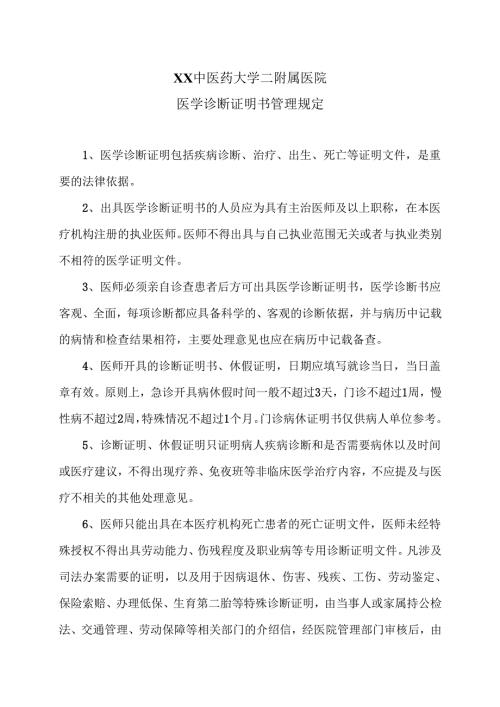 XX中医药大学二附属医院

医学诊断证明书管理规定

1、医学诊断证明包括疾病诊断、治疗、出生、死亡等证明文件，是重要的法律依据。

2、出具医学诊断证明书的人员应为具有主治医师及以上职称，在本医疗机构注册的执业医师。医师不得出具与自己执业范围无关或者与执业类别不相符的医学证明文件。

3、医师必须亲自诊查患者后方可出具医学诊断证明书，医学诊断书应客观、全面，每项诊断都应具备科学的、客观的诊断依据，并与病历中记载的病情和检查结果相符，主要处理意见也应在病历中记载备查。

4、医师开具的诊断证明书、休假证明，日期应填写就诊当日，当日盖章有效。原则上，急诊开具病休假时间一般不超过3天，门诊不超过1周，慢性病不超过2周，特殊情况不超过1个月。门诊病休证明书仅供病人单位参考。

5、诊断证明、休假证明只证明病人疾病诊断和是否需要病休以及时间或医疗建议，不得出现疗养、免夜班等非临床医学治疗内容，不应提及与医疗不相关的其他处理意见。

6、医师只能出具在本医疗机构死亡患者的死亡证明文件，医师未经特殊授权不得出具劳动能力、伤残程度及职业病等专用诊断证明文件。凡涉及司法办案需要的证明，以及用于因病退休、伤害、残疾、工伤、劳动鉴定、保险索赔、办理低保、生育第二胎等特殊诊断证明，由当事人或家属持公检法、交通管理、劳动保障等相关部门的介绍信，经医院管理部门审核后，由